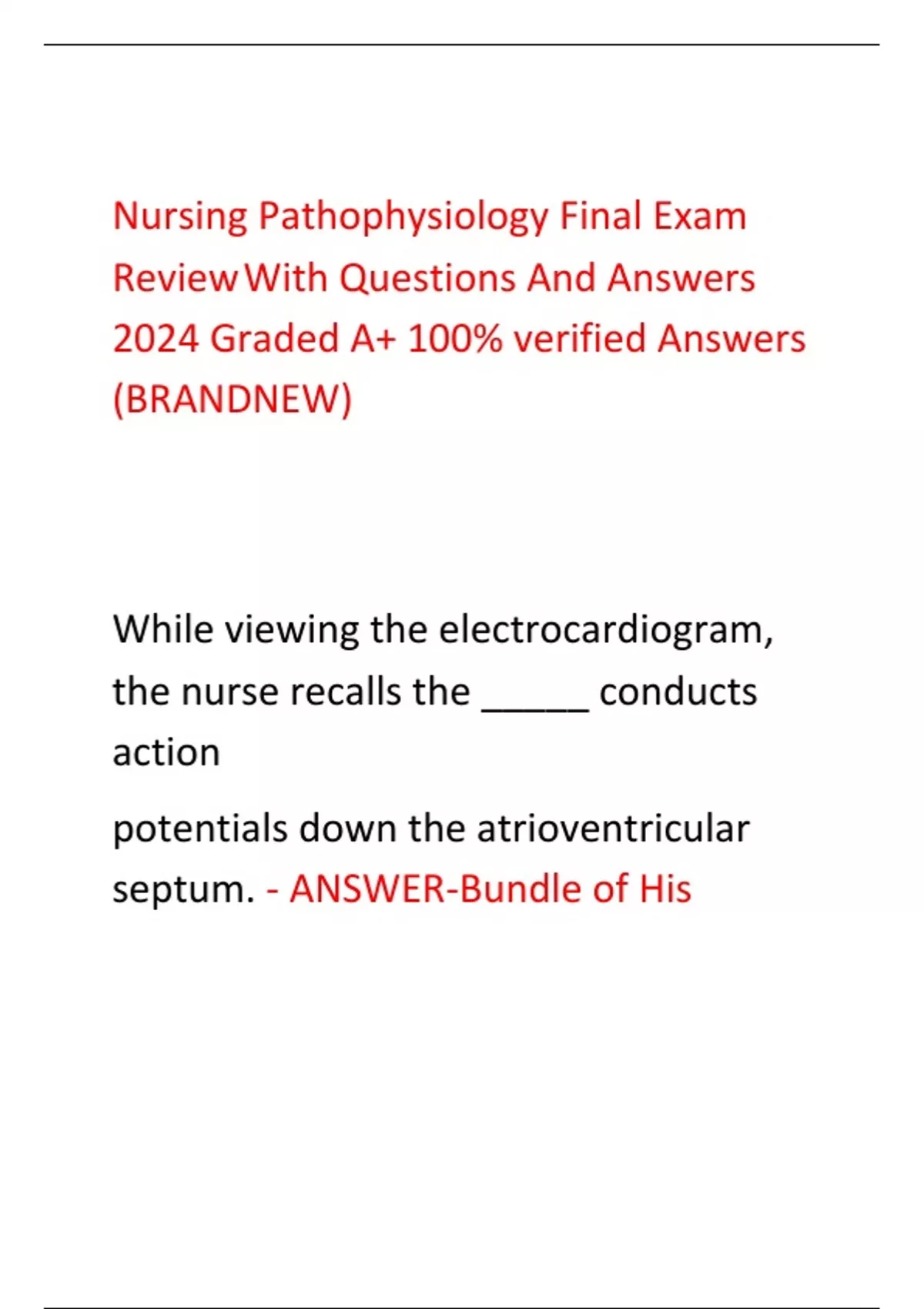 Nursing Pathophysiology Final Exam Review With Questions And Answers 2024 Graded A+ 100% verified Answers (BRANDNEW)

While viewing the electrocardiogram, the nurse recalls the _____ conducts action

potentials down the atrioventricular septum. - ANSWER-Bundle of His